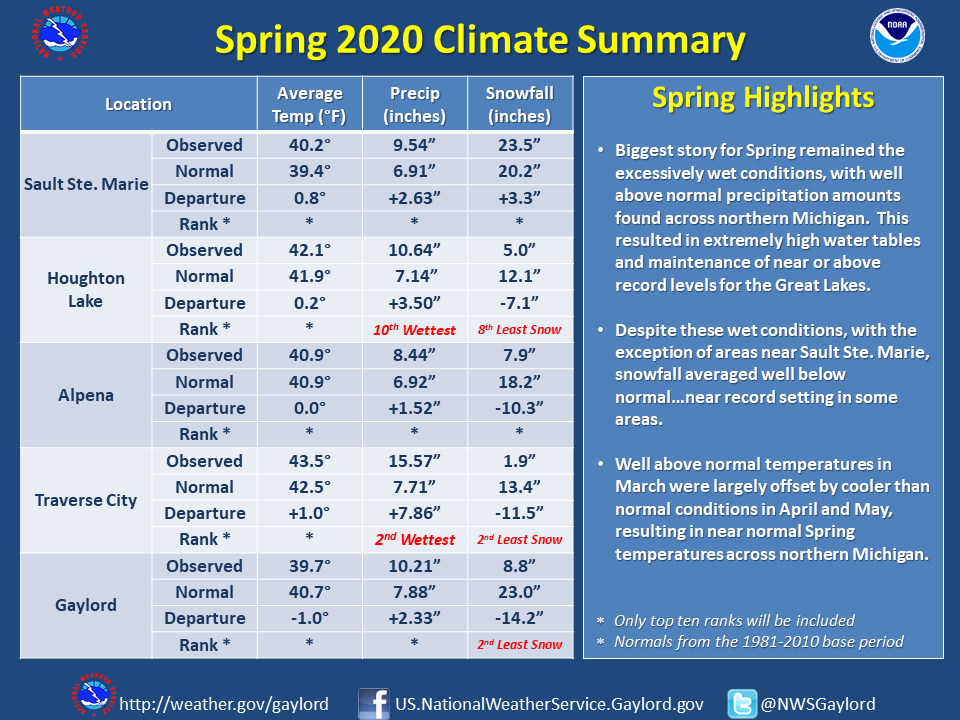 NATIONAL WEATHER SERVICE

NOAA

Spring 2020 Climate Summary

| Location | | Average Temp (°F) | Precip (inches) | Snowfall (inches) |
|---|---|---|---|---|
| Sault Ste. Marie | Observed | 40.2° | 9.54” | 23.5” |
| | Normal | 39.4° | 6.91” | 20.2” |
| | Departure | 0.8° | +2.63” | +3.3” |
| | Rank * | * | * | * |
| Houghton Lake | Observed | 42.1° | 10.64” | 5.0” |
| | Normal | 41.9° | 7.14” | 12.1” |
| | Departure | 0.2° | +3.50” | -7.1” |
| | Rank * | * | 10th Wettest | 8th Least Snow |
| Alpena | Observed | 40.9° | 8.44” | 7.9” |
| | Normal | 40.9° | 6.92” | 18.2” |
| | Departure | 0.0° | +1.52” | -10.3” |
| | Rank * | * | * | * |
| Traverse City | Observed | 43.5° | 15.57” | 1.9” |
| | Normal | 42.5° | 7.71” | 13.4” |
| | Departure | +1.0° | +7.86” | -11.5” |
| | Rank * | * | 2nd Wettest | 2nd Least Snow |
| Gaylord | Observed | 39.7° | 10.21” | 8.8” |
| | Normal | 40.7° | 7.88” | 23.0” |
| | Departure | -1.0° | +2.33” | -14.2” |
| | Rank * | * | * | 2nd Least Snow |

Spring Highlights

• Biggest story for Spring remained the excessively wet conditions, with well above normal precipitation amounts found across northern Michigan. This resulted in extremely high water tables and maintenance of near or above record levels for the Great Lakes.

• Despite these wet conditions, with the exception of areas near Sault Ste. Marie, snowfall averaged well below normal…near record setting in some areas.

• Well above normal temperatures in March were largely offset by cooler than normal conditions in April and May, resulting in near normal Spring temperatures across northern Michigan.

* Only top ten ranks will be included
* Normals from the 1981-2010 base period

http://weather.gov/gaylord US.NationalWeatherService.Gaylord.gov @NWSGaylord